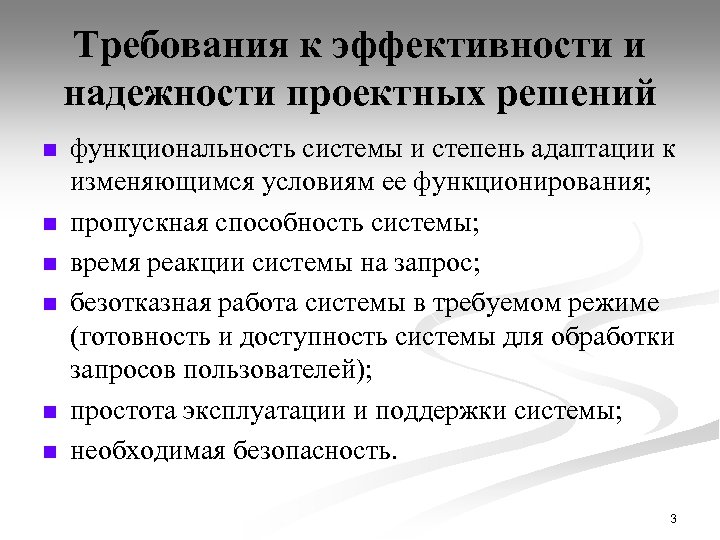 Требования к эффективности и надежности проектных решений

- функциональность системы и степень адаптации к изменяющимся условиям ее функционирования;
- пропускная способность системы;
- время реакции системы на запрос;
- безотказная работа системы в требуемом режиме (готовность и доступность системы для обработки запросов пользователей);
- простота эксплуатации и поддержки системы;
- необходимая безопасность.

3